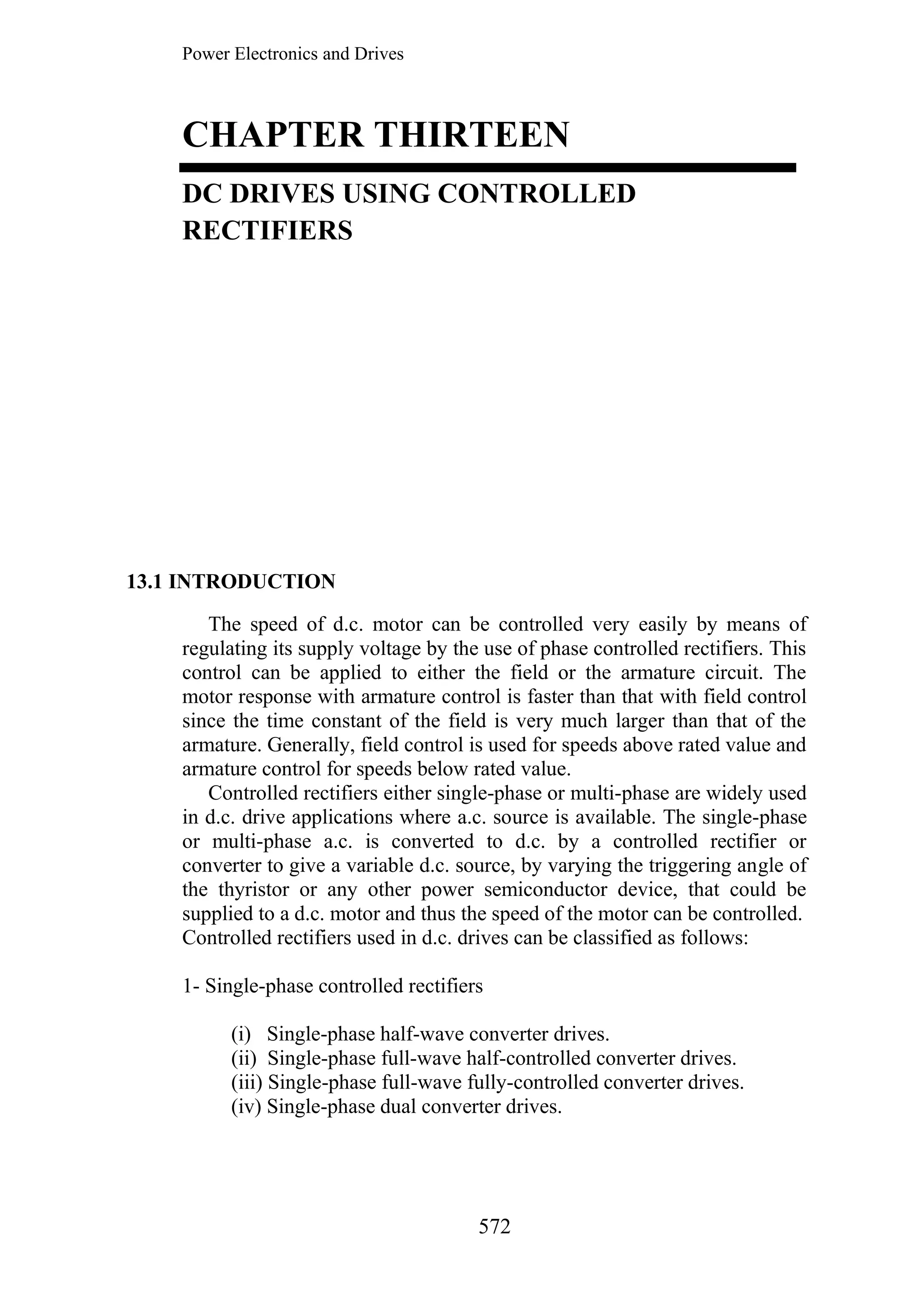 Power Electronics and Drives

CHAPTER THIRTEEN

DC DRIVES USING CONTROLLED RECTIFIERS

13.1 INTRODUCTION

The speed of d.c. motor can be controlled very easily by means of regulating its supply voltage by the use of phase controlled rectifiers. This control can be applied to either the field or the armature circuit. The motor response with armature control is faster than that with field control since the time constant of the field is very much larger than that of the armature. Generally, field control is used for speeds above rated value and armature control for speeds below rated value.

Controlled rectifiers either single-phase or multi-phase are widely used in d.c. drive applications where a.c. source is available. The single-phase or multi-phase a.c. is converted to d.c. by a controlled rectifier or converter to give a variable d.c. source, by varying the triggering angle of the thyristor or any other power semiconductor device, that could be supplied to a d.c. motor and thus the speed of the motor can be controlled. Controlled rectifiers used in d.c. drives can be classified as follows:

1- Single-phase controlled rectifiers

(i) Single-phase half-wave converter drives.
(ii) Single-phase full-wave half-controlled converter drives.
(iii) Single-phase full-wave fully-controlled converter drives.
(iv) Single-phase dual converter drives.

572